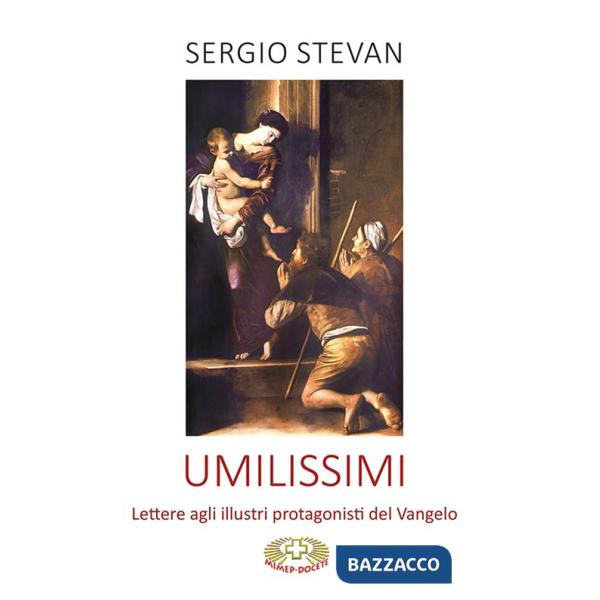 SERGIO STEVAN

UMILISSIMI

Lettere agli illustri protagonisti del Vangelo

MIMEP-DOCETE

BAZZACCO